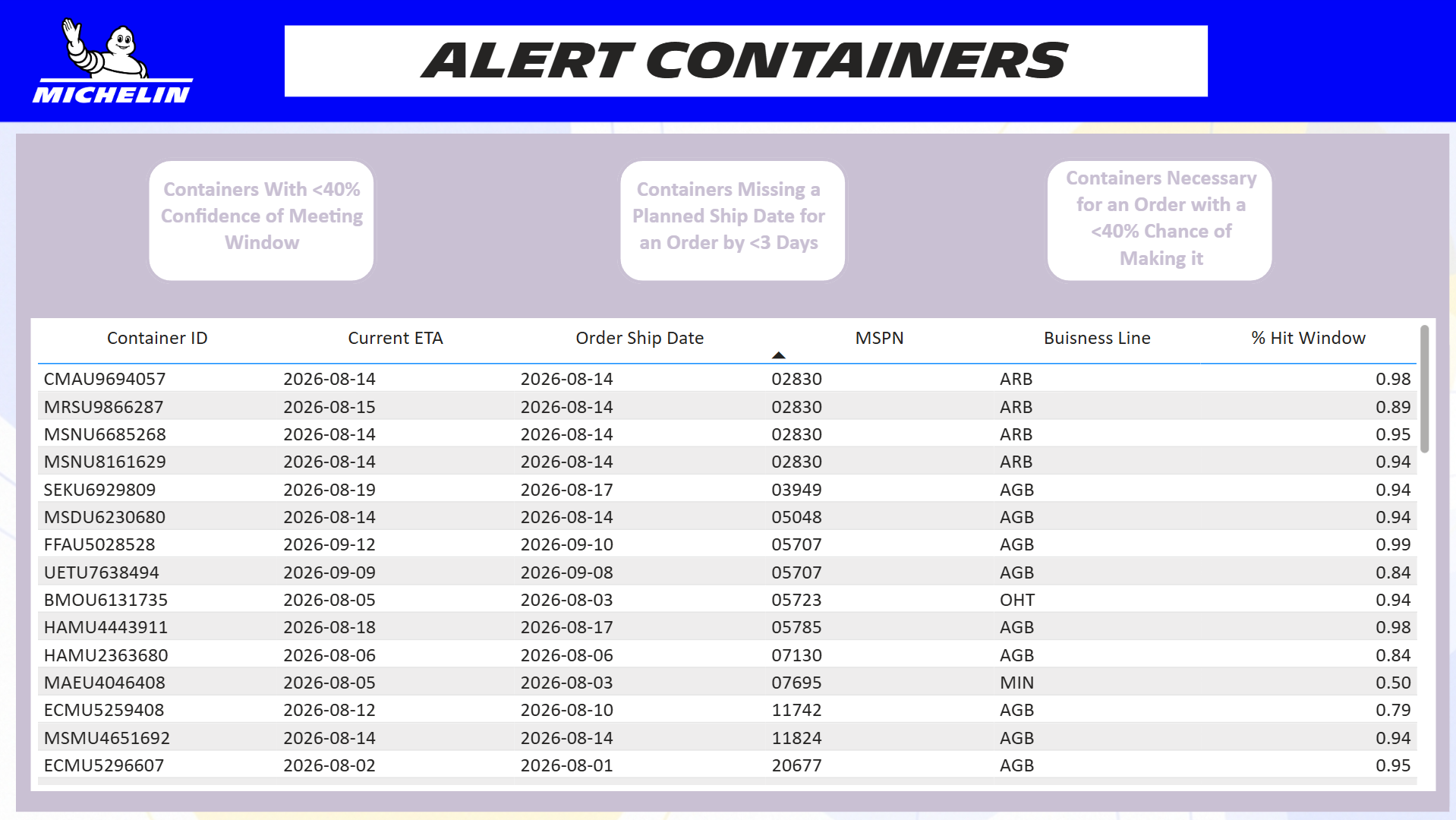 MICHELIN

ALERT CONTAINERS

Containers With <40% Confidence of Meeting Window

Containers Missing a Planned Ship Date for an Order by <3 Days

Containers Necessary for an Order with a <40% Chance of Making it

| Container ID | Current ETA | Order Ship Date | MSPN | Buisness Line | % Hit Window |
|---|---|---|---|---|---|
| CMAU9694057 | 2026-08-14 | 2026-08-14 | 02830 | ARB | 0.98 |
| MRSU9866287 | 2026-08-15 | 2026-08-14 | 02830 | ARB | 0.89 |
| MSNU6685268 | 2026-08-14 | 2026-08-14 | 02830 | ARB | 0.95 |
| MSNU8161629 | 2026-08-14 | 2026-08-14 | 02830 | ARB | 0.94 |
| SEKU6929809 | 2026-08-19 | 2026-08-17 | 03949 | AGB | 0.94 |
| MSDU6230680 | 2026-08-14 | 2026-08-14 | 05048 | AGB | 0.94 |
| FFAU5028528 | 2026-09-12 | 2026-09-10 | 05707 | AGB | 0.99 |
| UETU7638494 | 2026-09-09 | 2026-09-08 | 05707 | AGB | 0.84 |
| BMOU6131735 | 2026-08-05 | 2026-08-03 | 05723 | OHT | 0.94 |
| HAMU4443911 | 2026-08-18 | 2026-08-17 | 05785 | AGB | 0.98 |
| HAMU2363680 | 2026-08-06 | 2026-08-06 | 07130 | AGB | 0.84 |
| MAEU4046408 | 2026-08-05 | 2026-08-03 | 07695 | MIN | 0.50 |
| ECMU5259408 | 2026-08-12 | 2026-08-10 | 11742 | AGB | 0.79 |
| MSMU4651692 | 2026-08-14 | 2026-08-14 | 11824 | AGB | 0.94 |
| ECMU5296607 | 2026-08-02 | 2026-08-01 | 20677 | AGB | 0.95 |